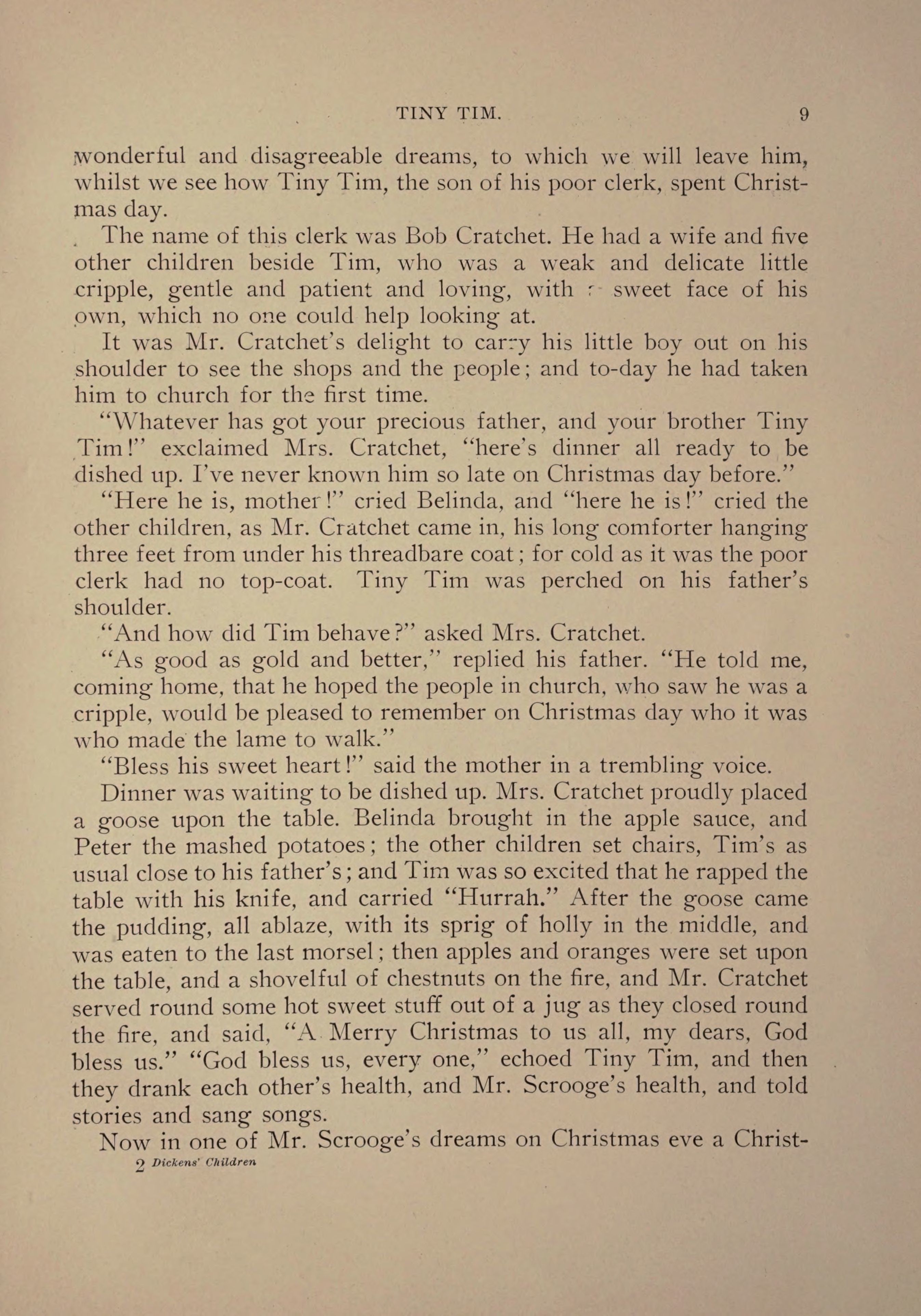 TINY TIM. 9

wonderful and disagreeable dreams, to which we will leave him, whilst we see how Tiny Tim, the son of his poor clerk, spent Christmas day.

The name of this clerk was Bob Cratchet. He had a wife and five other children beside Tim, who was a weak and delicate little cripple, gentle and patient and loving, with a sweet face of his own, which no one could help looking at.

It was Mr. Cratchet's delight to carry his little boy out on his shoulder to see the shops and the people; and to-day he had taken him to church for the first time.

"Whatever has got your precious father, and your brother Tiny Tim!" exclaimed Mrs. Cratchet, "here's dinner all ready to be dished up. I've never known him so late on Christmas day before."

"Here he is, mother!" cried Belinda, and "here he is!" cried the other children, as Mr. Cratchet came in, his long comforter hanging three feet from under his threadbare coat; for cold as it was the poor clerk had no top-coat. Tiny Tim was perched on his father's shoulder.

"And how did Tim behave?" asked Mrs. Cratchet.

"As good as gold and better," replied his father. "He told me, coming home, that he hoped the people in church, who saw he was a cripple, would be pleased to remember on Christmas day who it was who made the lame to walk."

"Bless his sweet heart!" said the mother in a trembling voice.

Dinner was waiting to be dished up. Mrs. Cratchet proudly placed a goose upon the table. Belinda brought in the apple sauce, and Peter the mashed potatoes; the other children set chairs, Tim's as usual close to his father's; and Tim was so excited that he rapped the table with his knife, and carried "Hurrah." After the goose came the pudding, all ablaze, with its sprig of holly in the middle, and was eaten to the last morsel; then apples and oranges were set upon the table, and a shovelful of chestnuts on the fire, and Mr. Cratchet served round some hot sweet stuff out of a jug as they closed round the fire, and said, "A Merry Christmas to us all, my dears, God bless us." "God bless us, every one," echoed Tiny Tim, and then they drank each other's health, and Mr. Scrooge's health, and told stories and sang songs.

Now in one of Mr. Scrooge's dreams on Christmas eve a Christ-

2 Dickens' Children